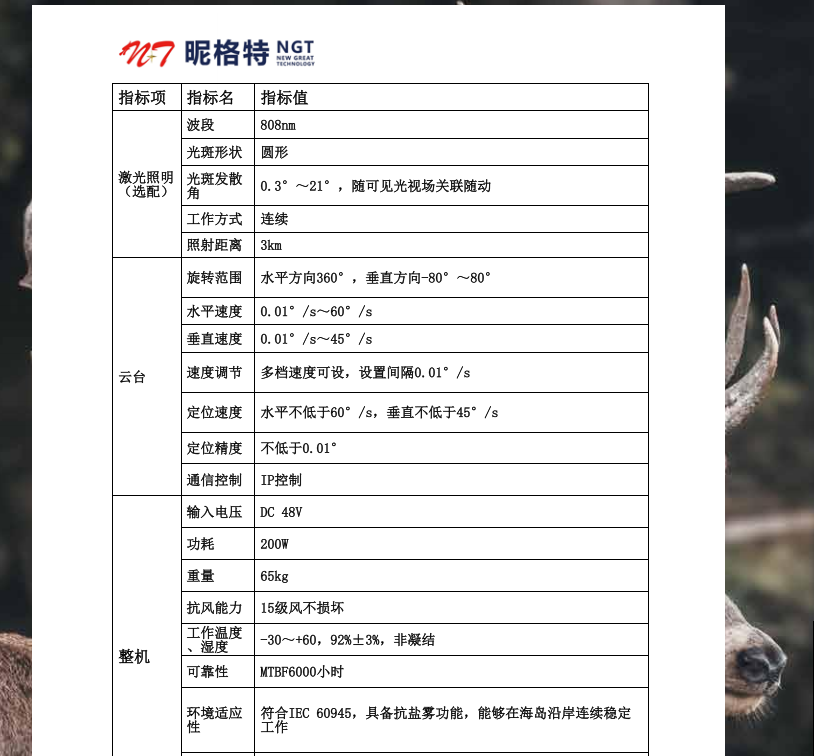 NT 昵格特 NGT NEW GREAT TECHNOLOGY

| 指标项 | 指标名 | 指标值 |
|---|---|---|
| 激光照明（选配） | 波段 | 808nm |
| | 光斑形状 | 圆形 |
| | 光斑发散角 | 0.3°～21°，随可见光视场关联随动 |
| | 工作方式 | 连续 |
| | 照射距离 | 3km |
| 云台 | 旋转范围 | 水平方向360°，垂直方向-80°～80° |
| | 水平速度 | 0.01°/s～60°/s |
| | 垂直速度 | 0.01°/s～45°/s |
| | 速度调节 | 多档速度可设，设置间隔0.01°/s |
| | 定位速度 | 水平不低于60°/s，垂直不低于45°/s |
| | 定位精度 | 不低于0.01° |
| | 通信控制 | IP控制 |
| 整机 | 输入电压 | DC 48V |
| | 功耗 | 200W |
| | 重量 | 65kg |
| | 抗风能力 | 15级风不损坏 |
| | 工作温度、湿度 | -30～+60，92%±3%，非凝结 |
| | 可靠性 | MTBF6000小时 |
| | 环境适应性 | 符合IEC 60945，具备抗盐雾功能，能够在海岛沿岸连续稳定工作 |